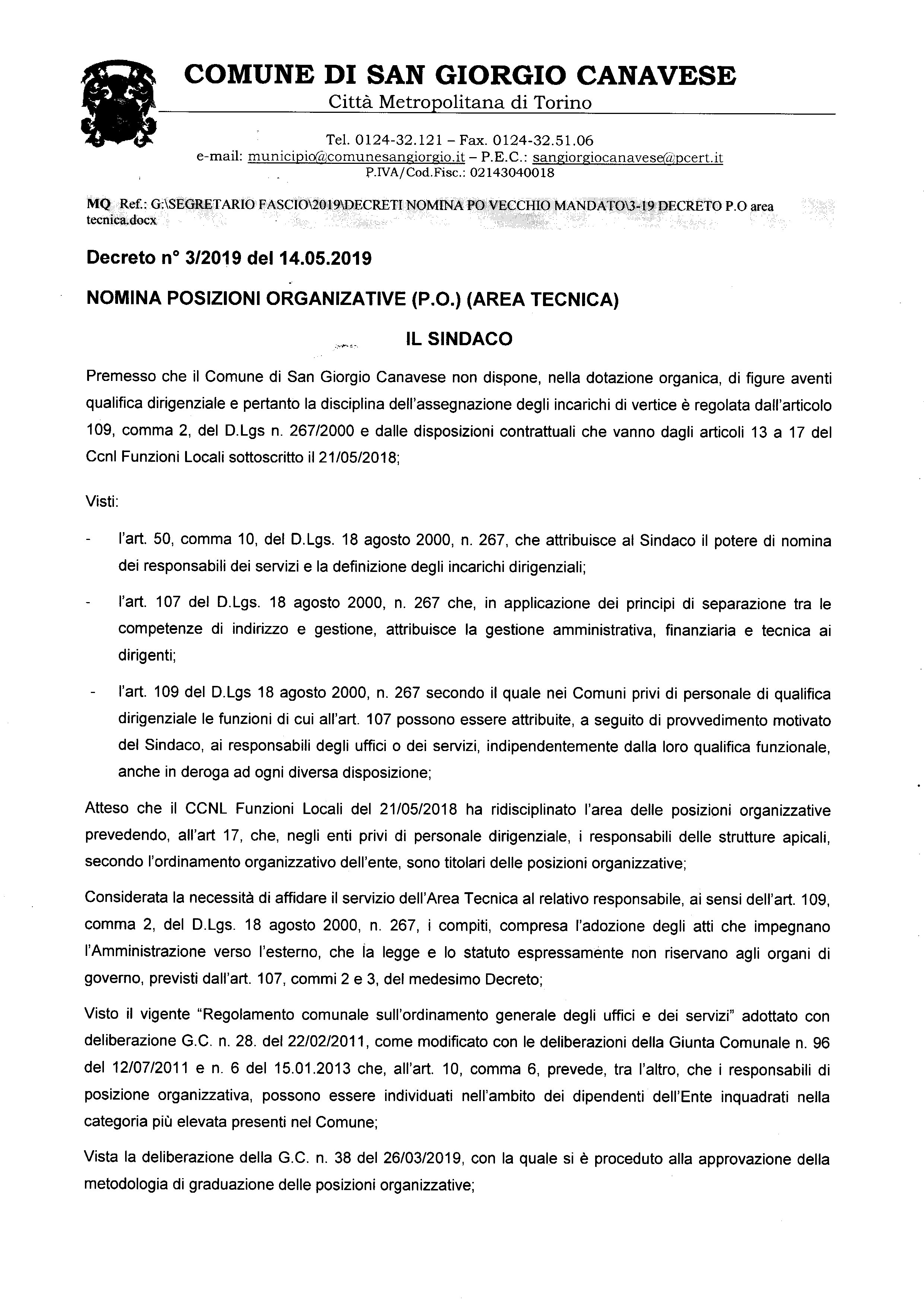 COMUNE DI SAN GIORGIO CANAVESE
Città Metropolitana di Torino

Tel. 0124-32.121 – Fax. 0124-32.51.06
e-mail: municipio@comunesangiorgio.it – P.E.C.: sangiorgiocanavese@pcert.it
P.IVA/Cod.Fisc.: 02143040018

MQ Ref.: G:\SEGRETARIO FASCIO\2019\DECRETI NOMINA PO VECCHIO MANDATO\3-19 DECRETO P.O area tecnica.docx

Decreto n° 3/2019 del 14.05.2019

NOMINA POSIZIONI ORGANIZATIVE (P.O.) (AREA TECNICA)

IL SINDACO

Premesso che il Comune di San Giorgio Canavese non dispone, nella dotazione organica, di figure aventi qualifica dirigenziale e pertanto la disciplina dell'assegnazione degli incarichi di vertice è regolata dall'articolo 109, comma 2, del D.Lgs n. 267/2000 e dalle disposizioni contrattuali che vanno dagli articoli 13 a 17 del Ccnl Funzioni Locali sottoscritto il 21/05/2018;

Visti:

- l'art. 50, comma 10, del D.Lgs. 18 agosto 2000, n. 267, che attribuisce al Sindaco il potere di nomina dei responsabili dei servizi e la definizione degli incarichi dirigenziali;

- l'art. 107 del D.Lgs. 18 agosto 2000, n. 267 che, in applicazione dei principi di separazione tra le competenze di indirizzo e gestione, attribuisce la gestione amministrativa, finanziaria e tecnica ai dirigenti;

- l'art. 109 del D.Lgs 18 agosto 2000, n. 267 secondo il quale nei Comuni privi di personale di qualifica dirigenziale le funzioni di cui all'art. 107 possono essere attribuite, a seguito di provvedimento motivato del Sindaco, ai responsabili degli uffici o dei servizi, indipendentemente dalla loro qualifica funzionale, anche in deroga ad ogni diversa disposizione;

Atteso che il CCNL Funzioni Locali del 21/05/2018 ha ridisciplinato l'area delle posizioni organizzative prevedendo, all'art 17, che, negli enti privi di personale dirigenziale, i responsabili delle strutture apicali, secondo l'ordinamento organizzativo dell'ente, sono titolari delle posizioni organizzative;

Considerata la necessità di affidare il servizio dell'Area Tecnica al relativo responsabile, ai sensi dell'art. 109, comma 2, del D.Lgs. 18 agosto 2000, n. 267, i compiti, compresa l'adozione degli atti che impegnano l'Amministrazione verso l'esterno, che la legge e lo statuto espressamente non riservano agli organi di governo, previsti dall'art. 107, commi 2 e 3, del medesimo Decreto;

Visto il vigente "Regolamento comunale sull'ordinamento generale degli uffici e dei servizi" adottato con deliberazione G.C. n. 28. del 22/02/2011, come modificato con le deliberazioni della Giunta Comunale n. 96 del 12/07/2011 e n. 6 del 15.01.2013 che, all'art. 10, comma 6, prevede, tra l'altro, che i responsabili di posizione organizzativa, possono essere individuati nell'ambito dei dipendenti dell'Ente inquadrati nella categoria più elevata presenti nel Comune;

Vista la deliberazione della G.C. n. 38 del 26/03/2019, con la quale si è proceduto alla approvazione della metodologia di graduazione delle posizioni organizzative;